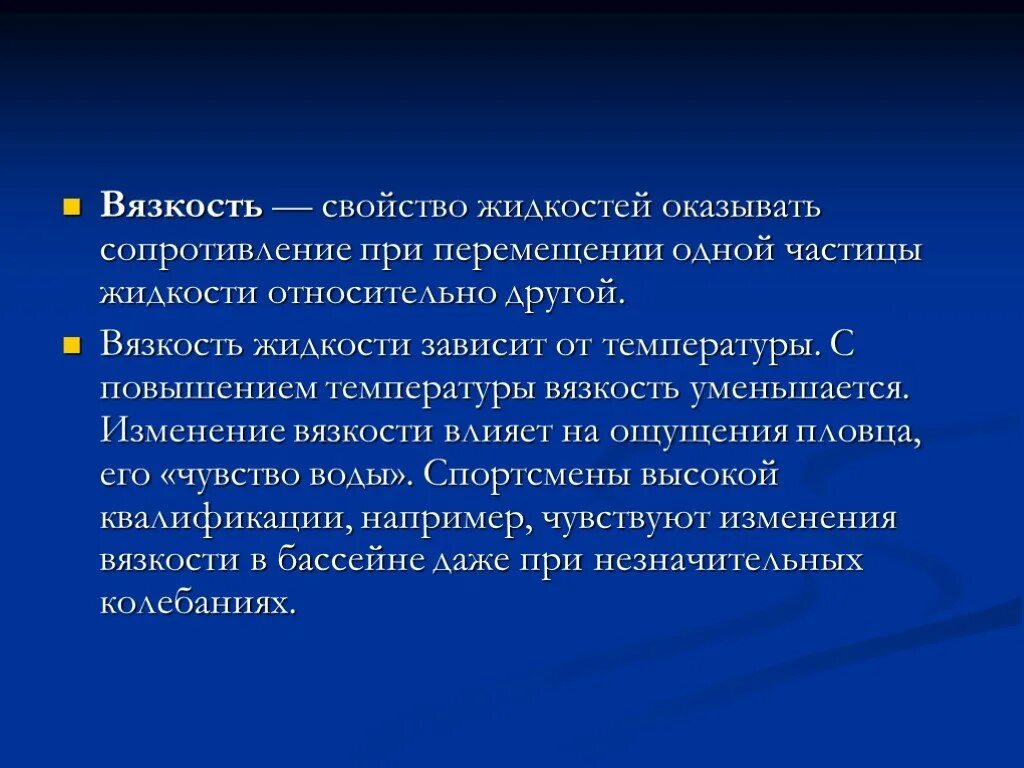 Вязкость — свойство жидкостей оказывать сопротивление при перемещении одной частицы жидкости относительно другой.

Вязкость жидкости зависит от температуры. С повышением температуры вязкость уменьшается. Изменение вязкости влияет на ощущения пловца, его «чувство воды». Спортсмены высокой квалификации, например, чувствуют изменения вязкости в бассейне даже при незначительных колебаниях.